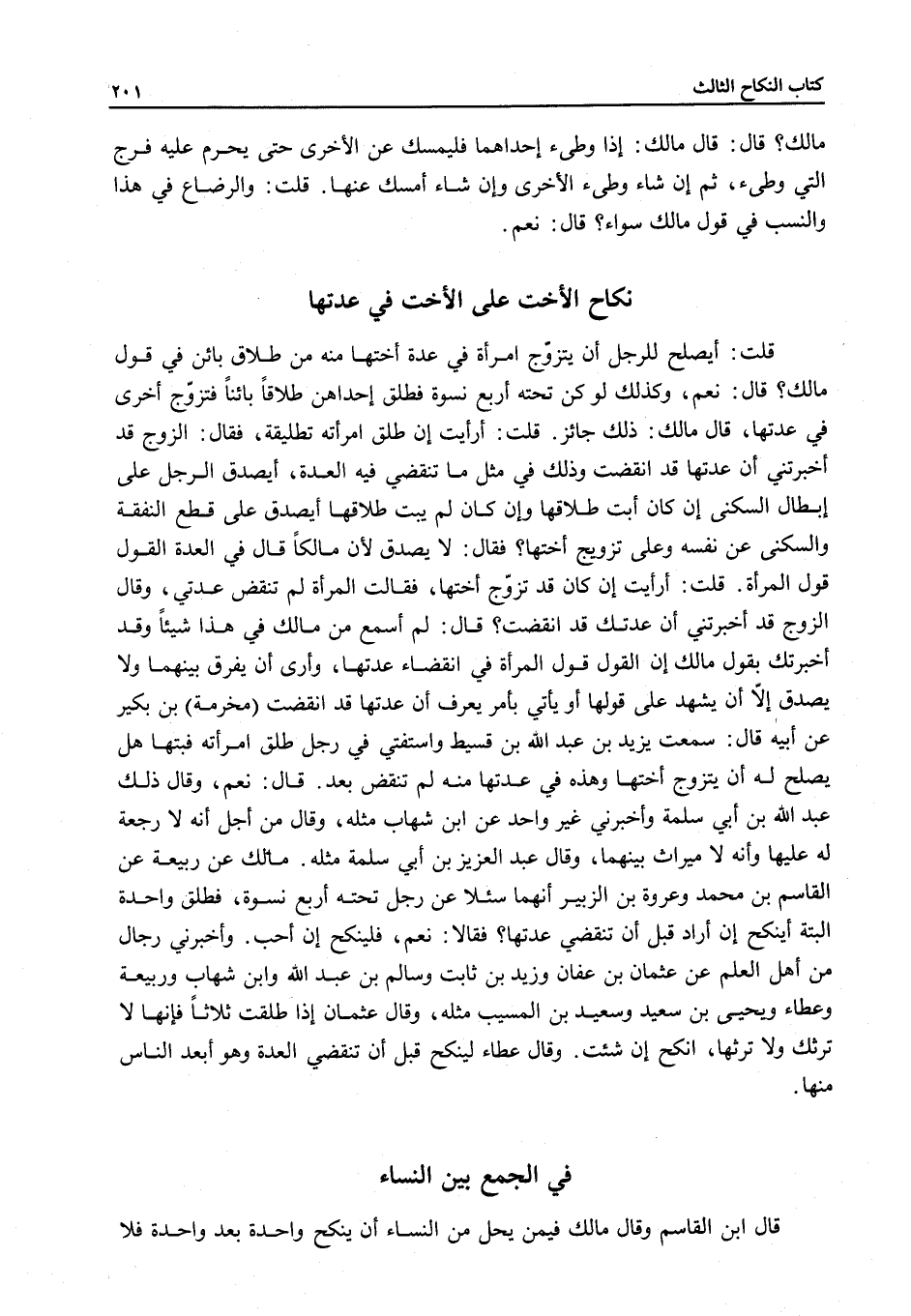 كتاب النكاح الثالث ٢٠١

مالك؟ قال: قال مالك: إذا وطىء إحداهما فليمسك عن الأخرى حتى يحرم عليه فرج التي وطىء، ثم إن شاء وطىء الأخرى وإن شاء أمسك عنها. قلت: والرضاع في هذا والنسب في قول مالك سواء؟ قال: نعم.

نكاح الأخت على الأخت في عدتها

قلت: أيصلح للرجل أن يتزوّج امرأة في عدة أختها منه من طلاق بائن في قول مالك؟ قال: نعم، وكذلك لو كن تحته أربع نسوة فطلق إحداهن طلاقاً بائناً فتزوّج أخرى في عدتها، قال مالك: ذلك جائز. قلت: أرأيت إن طلق امرأته تطليقة، فقال: الزوج قد أخبرتني أن عدتها قد انقضت وذلك في مثل ما تنقضي فيه العدة، أيصدق الرجل على إبطال السكنى إن كان أبت طلاقها وإن كان لم يبت طلاقها أيصدق على قطع النفقة والسكنى عن نفسه وعلى تزويج أختها؟ فقال: لا يصدق لأن مالكاً قال في العدة القول قول المرأة. قلت: أرأيت إن كان قد تزوّج أختها، فقالت المرأة لم تنقض عدتي، وقال الزوج قد أخبرتني أن عدتك قد انقضت؟ قال: لم أسمع من مالك في هذا شيئاً وقد أخبرتك بقول مالك إن القول قول المرأة في انقضاء عدتها، وأرى أن يفرق بينهما ولا يصدق إلاّ أن يشهد على قولها أو يأتي بأمر يعرف أن عدتها قد انقضت (مخرمة) بن بكير عن أبيه قال: سمعت يزيد بن عبد الله بن قسيط واستفتي في رجل طلق امرأته فبتها هل يصلح له أن يتزوج أختها وهذه في عدتها منه لم تنقض بعد. قال: نعم، وقال ذلك عبد الله بن أبي سلمة وأخبرني غير واحد عن ابن شهاب مثله، وقال من أجل أنه لا رجعة له عليها وأنه لا ميراث بينهما، وقال عبد العزيز بن أبي سلمة مثله. مالك عن ربيعة عن القاسم بن محمد وعروة بن الزبير أنهما سئلا عن رجل تحته أربع نسوة، فطلق واحدة البتة أينكح إن أراد قبل أن تنقضي عدتها؟ فقالا: نعم، فلينكح إن أحب. وأخبرني رجال من أهل العلم عن عثمان بن عفان وزيد بن ثابت وسالم بن عبد الله وابن شهاب وربيعة وعطاء ويحيى بن سعيد وسعيد بن المسيب مثله، وقال عثمان إذا طلقت ثلاثاً فإنها لا ترثك ولا ترثها، انكح إن شئت. وقال عطاء لينكح قبل أن تنقضي العدة وهو أبعد الناس منها.

في الجمع بين النساء

قال ابن القاسم وقال مالك فيمن يحل من النساء أن ينكح واحدة بعد واحدة فلا